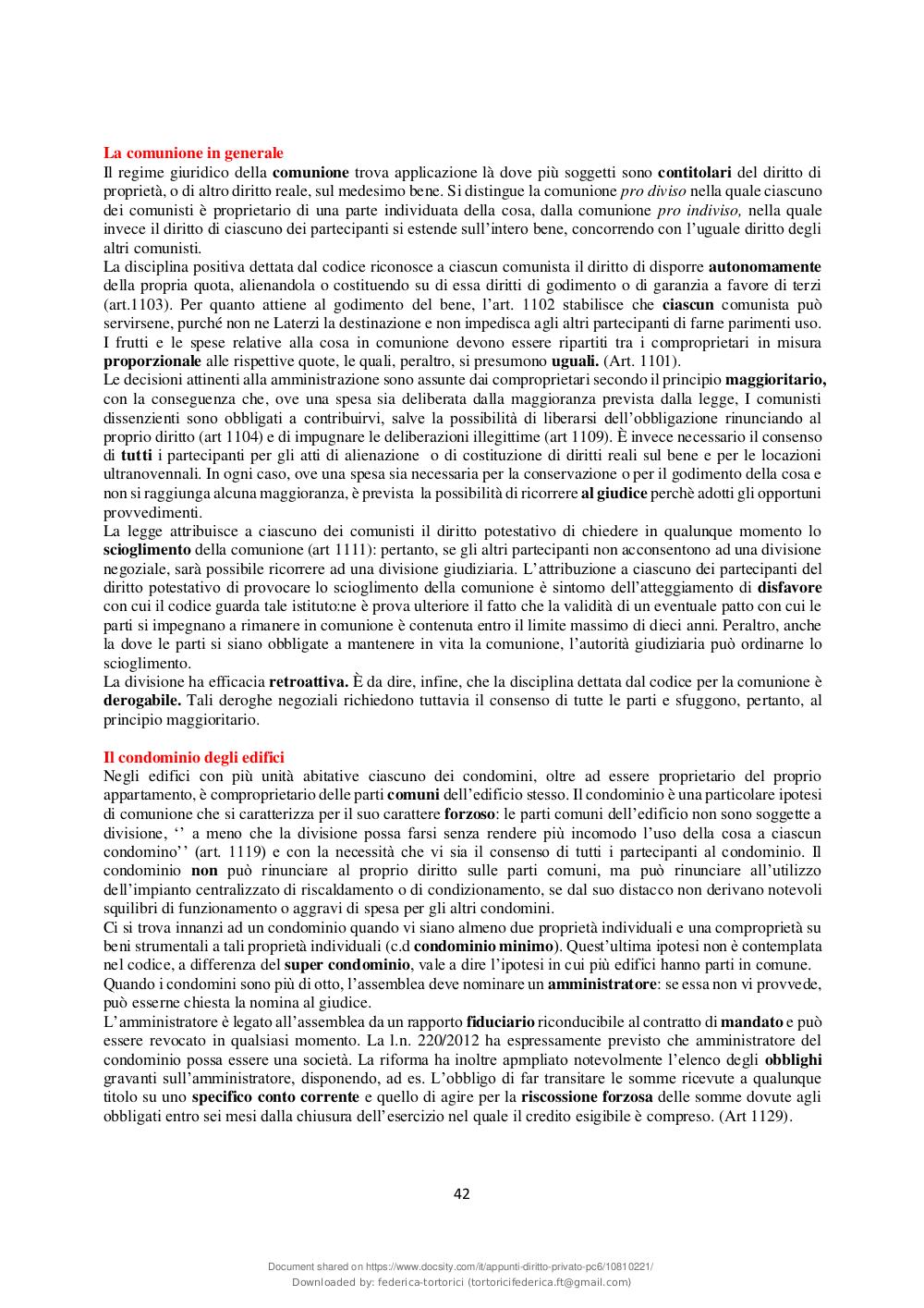 La comunione in generale
Il regime giuridico della comunione trova applicazione là dove più soggetti sono contitolari del diritto di proprietà, o di altro diritto reale, sul medesimo bene. Si distingue la comunione pro diviso nella quale ciascuno dei comunisti è proprietario di una parte individuata della cosa, dalla comunione pro indiviso, nella quale invece il diritto di ciascuno dei partecipanti si estende sull'intero bene, concorrendo con l'uguale diritto degli altri comunisti.
La disciplina positiva dettata dal codice riconosce a ciascun comunista il diritto di disporre autonomamente della propria quota, alienandola o costituendo su di essa diritti di godimento o di garanzia a favore di terzi (art.1103). Per quanto attiene al godimento del bene, l'art. 1102 stabilisce che ciascun comunista può servirsene, purché non ne Laterzi la destinazione e non impedisca agli altri partecipanti di farne parimenti uso.
I frutti e le spese relative alla cosa in comunione devono essere ripartiti tra i comproprietari in misura proporzionale alle rispettive quote, le quali, peraltro, si presumono uguali. (Art. 1101).
Le decisioni attinenti alla amministrazione sono assunte dai comproprietari secondo il principio maggioritario, con la conseguenza che, ove una spesa sia deliberata dalla maggioranza prevista dalla legge, I comunisti dissenzienti sono obbligati a contribuirvi, salve la possibilità di liberarsi dell'obbligazione rinunciando al proprio diritto (art 1104) e di impugnare le deliberazioni illegittime (art 1109). È invece necessario il consenso di tutti i partecipanti per gli atti di alienazione o di costituzione di diritti reali sul bene e per le locazioni ultranovennali. In ogni caso, ove una spesa sia necessaria per la conservazione o per il godimento della cosa e non si raggiunga alcuna maggioranza, è prevista la possibilità di ricorrere al giudice perchè adotti gli opportuni provvedimenti.
La legge attribuisce a ciascuno dei comunisti il diritto potestativo di chiedere in qualunque momento lo scioglimento della comunione (art 1111): pertanto, se gli altri partecipanti non acconsentono ad una divisione negoziale, sarà possibile ricorrere ad una divisione giudiziaria. L'attribuzione a ciascuno dei partecipanti del diritto potestativo di provocare lo scioglimento della comunione è sintomo dell'atteggiamento di disfavore con cui il codice guarda tale istituto:ne è prova ulteriore il fatto che la validità di un eventuale patto con cui le parti si impegnano a rimanere in comunione è contenuta entro il limite massimo di dieci anni. Peraltro, anche la dove le parti si siano obbligate a mantenere in vita la comunione, l'autorità giudiziaria può ordinarne lo scioglimento.
La divisione ha efficacia retroattiva. È da dire, infine, che la disciplina dettata dal codice per la comunione è derogabile. Tali deroghe negoziali richiedono tuttavia il consenso di tutte le parti e sfuggono, pertanto, al principio maggioritario.

Il condominio degli edifici
Negli edifici con più unità abitative ciascuno dei condomini, oltre ad essere proprietario del proprio appartamento, è comproprietario delle parti comuni dell'edificio stesso. Il condominio è una particolare ipotesi di comunione che si caratterizza per il suo carattere forzoso: le parti comuni dell'edificio non sono soggette a divisione, '' a meno che la divisione possa farsi senza rendere più incomodo l'uso della cosa a ciascun condomino'' (art. 1119) e con la necessità che vi sia il consenso di tutti i partecipanti al condominio. Il condominio non può rinunciare al proprio diritto sulle parti comuni, ma può rinunciare all'utilizzo dell'impianto centralizzato di riscaldamento o di condizionamento, se dal suo distacco non derivano notevoli squilibri di funzionamento o aggravi di spesa per gli altri condomini.
Ci si trova innanzi ad un condominio quando vi siano almeno due proprietà individuali e una comproprietà su beni strumentali a tali proprietà individuali (c.d condominio minimo). Quest'ultima ipotesi non è contemplata nel codice, a differenza del super condominio, vale a dire l'ipotesi in cui più edifici hanno parti in comune.
Quando i condomini sono più di otto, l'assemblea deve nominare un amministratore: se essa non vi provvede, può esserne chiesta la nomina al giudice.
L'amministratore è legato all'assemblea da un rapporto fiduciario riconducibile al contratto di mandato e può essere revocato in qualsiasi momento. La l.n. 220/2012 ha espressamente previsto che amministratore del condominio possa essere una società. La riforma ha inoltre apmpliato notevolmente l'elenco degli obblighi gravanti sull'amministratore, disponendo, ad es. L'obbligo di far transitare le somme ricevute a qualunque titolo su uno specifico conto corrente e quello di agire per la riscossione forzosa delle somme dovute agli obbligati entro sei mesi dalla chiusura dell'esercizio nel quale il credito esigibile è compreso. (Art 1129).

42

Document shared on https://www.docsity.com/it/appunti-diritto-privato-pc6/10810221/
Downloaded by: federica-tortorici (tortoricifederica.ft@gmail.com)